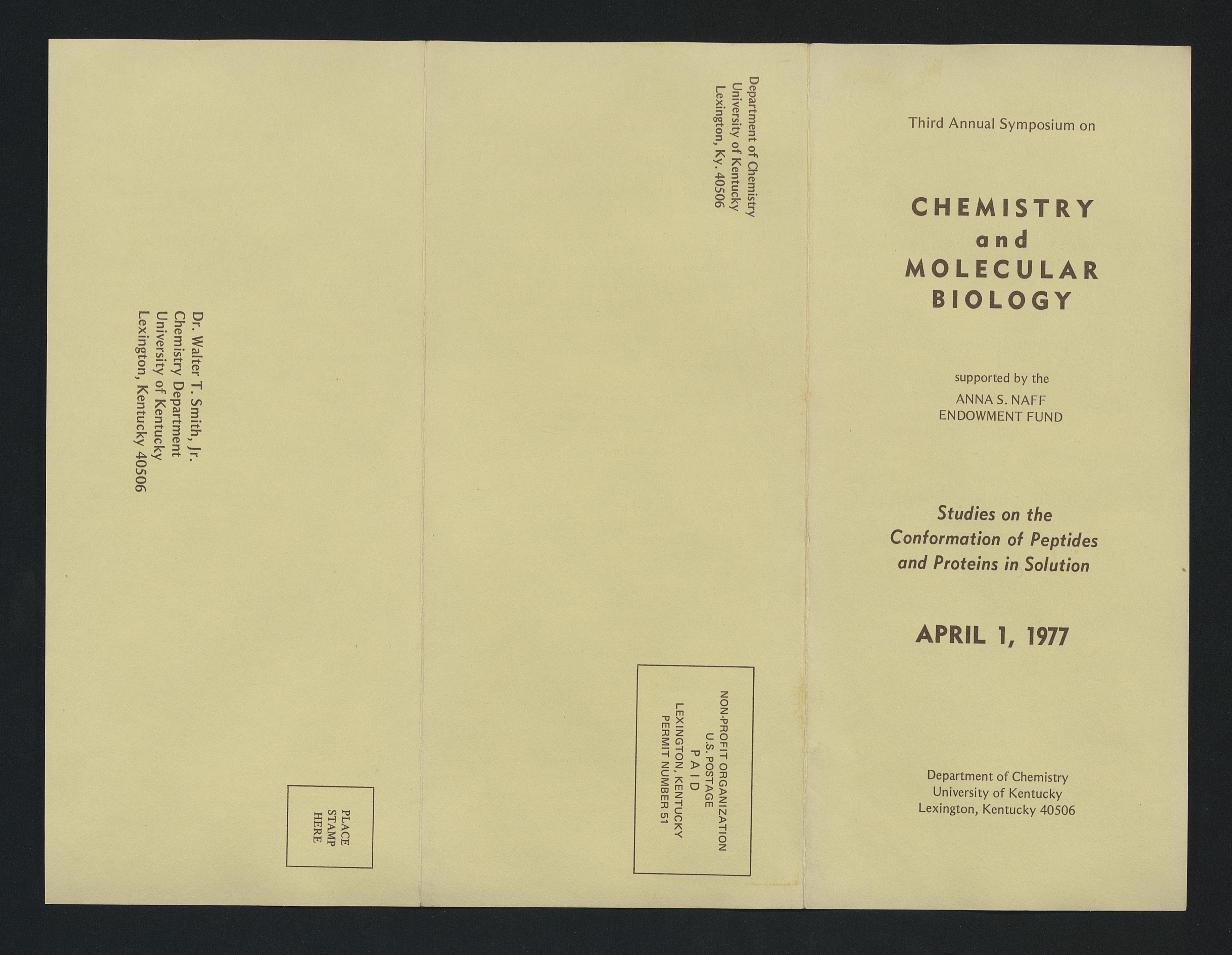 Dr. Walter T. Smith, Jr.
Chemistry Department
University of Kentucky
Lexington, Kentucky 40506

PLACE
STAMP
HERE

Department of Chemistry
University of Kentucky
Lexington, Ky. 40506

NON-PROFIT ORGANIZATION
U.S. POSTAGE
P A I D
LEXINGTON, KENTUCKY
PERMIT NUMBER 51

Third Annual Symposium on

CHEMISTRY
and
MOLECULAR
BIOLOGY

supported by the
ANNA S. NAFF
ENDOWMENT FUND

Studies on the
Conformation of Peptides
and Proteins in Solution

APRIL 1, 1977

Department of Chemistry
University of Kentucky
Lexington, Kentucky 40506